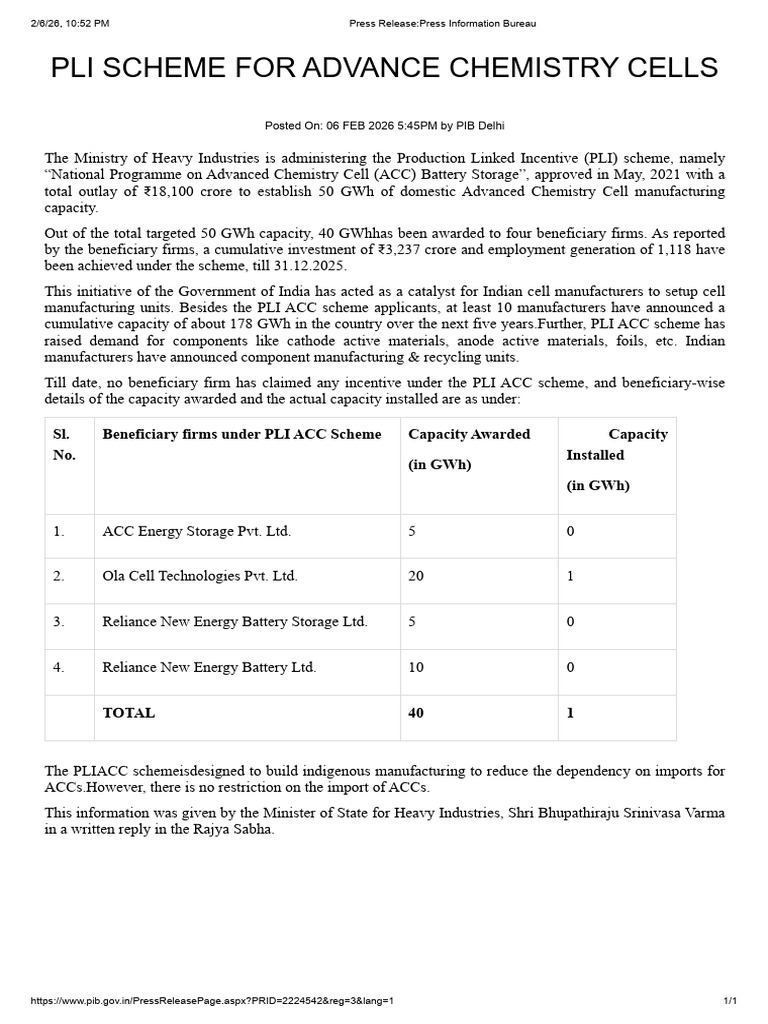 2/6/26, 10:52 PM

Press Release:Press Information Bureau

PLI SCHEME FOR ADVANCE CHEMISTRY CELLS

Posted On: 06 FEB 2026 5:45PM by PIB Delhi

The Ministry of Heavy Industries is administering the Production Linked Incentive (PLI) scheme, namely "National Programme on Advanced Chemistry Cell (ACC) Battery Storage", approved in May, 2021 with a total outlay of ₹18,100 crore to establish 50 GWh of domestic Advanced Chemistry Cell manufacturing capacity.

Out of the total targeted 50 GWh capacity, 40 GWhhas been awarded to four beneficiary firms. As reported by the beneficiary firms, a cumulative investment of ₹3,237 crore and employment generation of 1,118 have been achieved under the scheme, till 31.12.2025.

This initiative of the Government of India has acted as a catalyst for Indian cell manufacturers to setup cell manufacturing units. Besides the PLI ACC scheme applicants, at least 10 manufacturers have announced a cumulative capacity of about 178 GWh in the country over the next five years.Further, PLI ACC scheme has raised demand for components like cathode active materials, anode active materials, foils, etc. Indian manufacturers have announced component manufacturing & recycling units.

Till date, no beneficiary firm has claimed any incentive under the PLI ACC scheme, and beneficiary-wise details of the capacity awarded and the actual capacity installed are as under:

| Sl. No. | Beneficiary firms under PLI ACC Scheme | Capacity Awarded (in GWh) | Capacity Installed (in GWh) |
|---|---|---|---|
| 1. | ACC Energy Storage Pvt. Ltd. | 5 | 0 |
| 2. | Ola Cell Technologies Pvt. Ltd. | 20 | 1 |
| 3. | Reliance New Energy Battery Storage Ltd. | 5 | 0 |
| 4. | Reliance New Energy Battery Ltd. | 10 | 0 |
|  | TOTAL | 40 | 1 |

The PLIACC schemeisdesigned to build indigenous manufacturing to reduce the dependency on imports for ACCs.However, there is no restriction on the import of ACCs.

This information was given by the Minister of State for Heavy Industries, Shri Bhupathiraju Srinivasa Varma in a written reply in the Rajya Sabha.

https://www.pib.gov.in/PressReleasePage.aspx?PRID=2224542&reg=3&lang=1

1/1